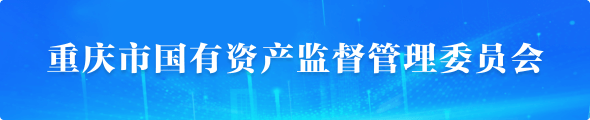 重庆市国有资产监督管理委员会